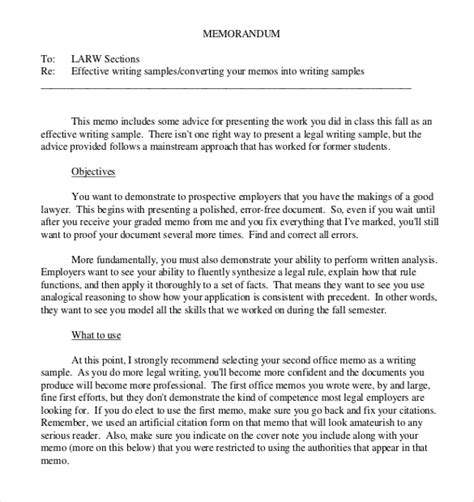 MEMORANDUM

To: LARW Sections
Re: Effective writing samples/converting your memos into writing samples

This memo includes some advice for presenting the work you did in class this fall as an effective writing sample. There isn't one right way to present a legal writing sample, but the advice provided follows a mainstream approach that has worked for former students.

Objectives

You want to demonstrate to prospective employers that you have the makings of a good lawyer. This begins with presenting a polished, error-free document. So, even if you wait until after you receive your graded memo from me and you fix everything that I've marked, you'll still want to proof your document several more times. Find and correct all errors.

More fundamentally, you must also demonstrate your ability to perform written analysis. Employers want to see your ability to fluently synthesize a legal rule, explain how that rule functions, and then apply it thoroughly to a set of facts. That means they want to see you use analogical reasoning to show how your application is consistent with precedent. In other words, they want to see you model all the skills that we worked on during the fall semester.

What to use

At this point, I strongly recommend selecting your second office memo as a writing sample. As you do more legal writing, you'll become more confident and the documents you produce will become more professional. The first office memos you wrote were, by and large, fine first efforts, but they don't demonstrate the kind of competence most legal employers are looking for. If you do elect to use the first memo, make sure you go back and fix your citations. Remember, we used an artificial citation form on that memo that will look amateurish to any serious reader. Also, make sure you indicate on the cover note you include along with your memo (more on this below) that you were restricted to using the authorities that appear in that memo.